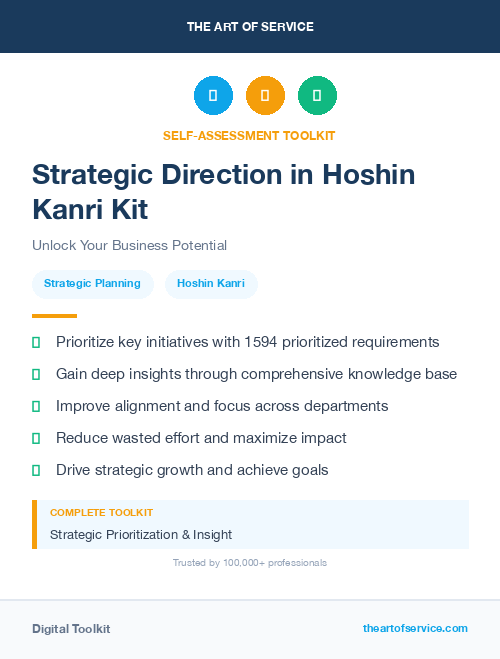 THE ART OF SERVICE

SELF-ASSESSMENT TOOLKIT

Strategic Direction in Hoshin Kanri Kit

Unlock Your Business Potential

Strategic Planning

Hoshin Kanri

Prioritize key initiatives with 1594 prioritized requirements

Gain deep insights through comprehensive knowledge base

Improve alignment and focus across departments

Reduce wasted effort and maximize impact

Drive strategic growth and achieve goals

COMPLETE TOOLKIT

Strategic Prioritization & Insight

Trusted by 100,000+ professionals

Digital Toolkit

theartofservice.com